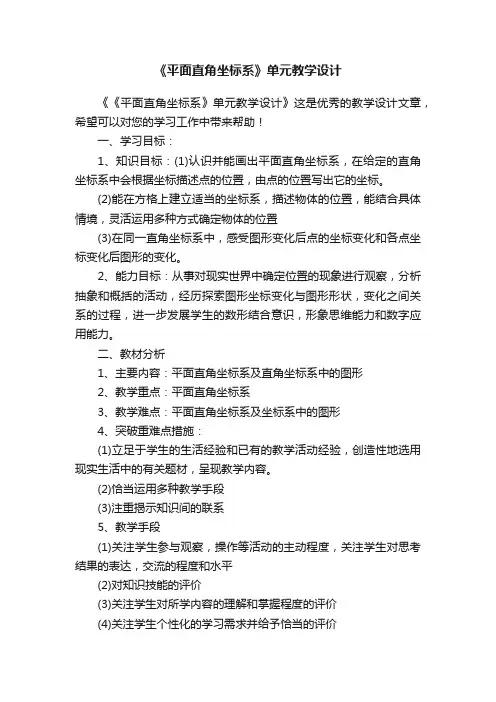 《平面直角坐标系》单元教学设计

《《平面直角坐标系》单元教学设计》这是优秀的教学设计文章，希望可以对您的学习工作中带来帮助！

一、学习目标：

1、知识目标：(1)认识并能画出平面直角坐标系，在给定的直角坐标系中会根据坐标描述点的位置，由点的位置写出它的坐标。

(2)能在方格上建立适当的坐标系，描述物体的位置，能结合具体情境，灵活运用多种方式确定物体的位置

(3)在同一直角坐标系中，感受图形变化后点的坐标变化和各点坐标变化后图形的变化。

2、能力目标：从事对现实世界中确定位置的现象进行观察，分析抽象和概括的活动，经历探索图形坐标变化与图形形状，变化之间关系的过程，进一步发展学生的数形结合意识，形象思维能力和数字应用能力。

二、教材分析

1、主要内容：平面直角坐标系及直角坐标系中的图形

2、教学重点：平面直角坐标系

3、教学难点：平面直角坐标系及坐标系中的图形

4、突破重难点措施：

(1)立足于学生的生活经验和已有的教学活动经验，创造性地选用现实生活中的有关题材，呈现教学内容。

(2)恰当运用多种教学手段

(3)注重揭示知识间的联系

5、教学手段

(1)关注学生参与观察，操作等活动的主动程度，关注学生对思考结果的表达，交流的程度和水平

(2)对知识技能的评价

(3)关注学生对所学内容的理解和掌握程度的评价

(4)关注学生个性化的学习需求并给予恰当的评价